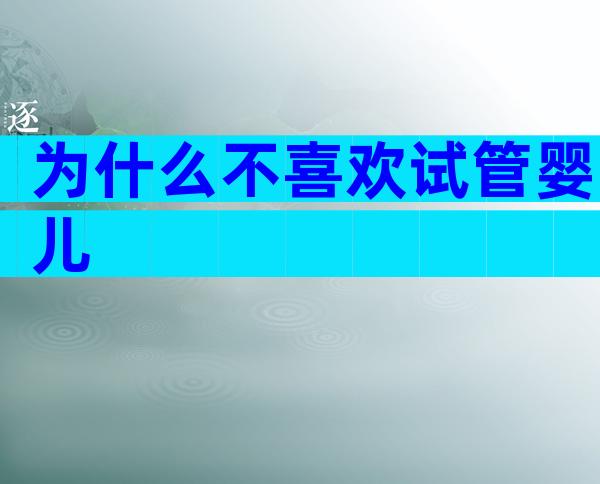 逐

为什么不喜欢试管婴儿